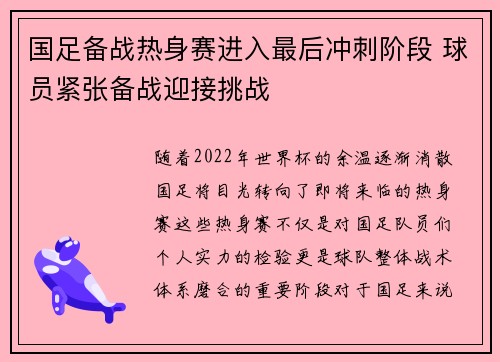 国足备战热身赛进入最后冲刺阶段 球员紧张备战迎接挑战

随着2022年世界杯的余温逐渐消散国足将目光转向了即将来临的热身赛这些热身赛不仅是对国足队员们个人实力的检验更是球队整体战术体系磨合的重要阶段对于国足来说